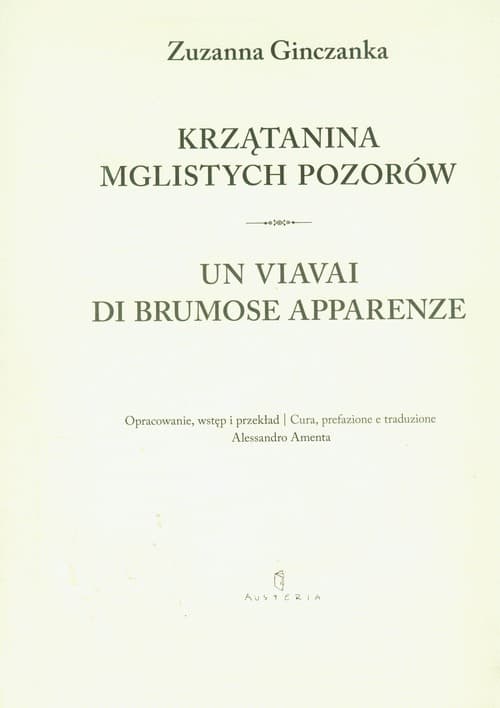 Zuzanna Ginczanka

KRZĄTANINA
MGLISTYCH POZORÓW

UN VIAVAI
DI BRUMOSE APPARENZE

Opracowanie, wstęp i przekład | Cura, prefazione e traduzione
Alessandro Amenta

AUSTERIA